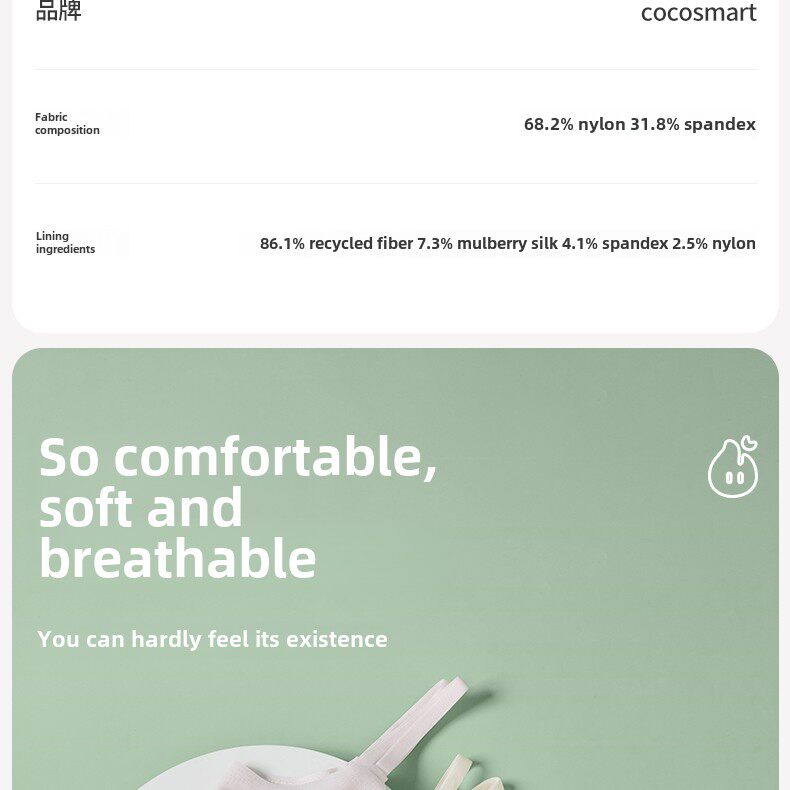 品牌 cocosmart

Fabric composition 68.2% nylon 31.8% spandex

Lining ingredients 86.1% recycled fiber 7.3% mulberry silk 4.1% spandex 2.5% nylon

So comfortable, soft and breathable

You can hardly feel its existence